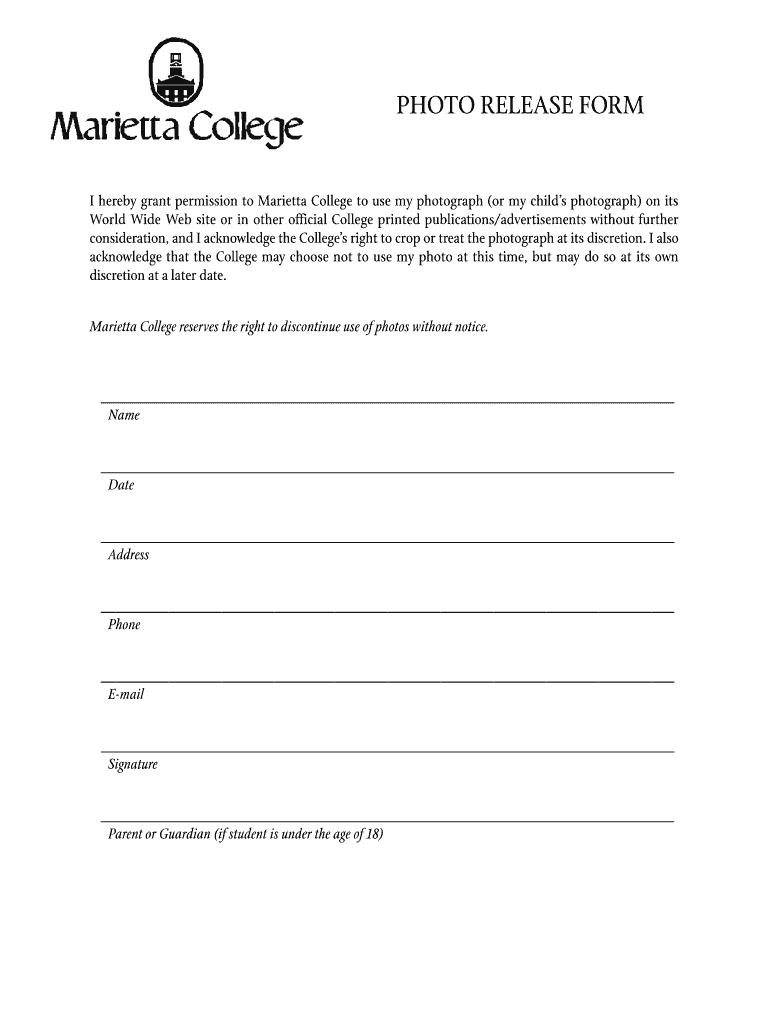 Marietta College

PHOTO RELEASE FORM

I hereby grant permission to Marietta College to use my photograph (or my child's photograph) on its World Wide Web site or in other official College printed publications/advertisements without further consideration, and I acknowledge the College's right to crop or treat the photograph at its discretion. I also acknowledge that the College may choose not to use my photo at this time, but may do so at its own discretion at a later date.

Marietta College reserves the right to discontinue use of photos without notice.

Name

Date

Address

Phone

E-mail

Signature

Parent or Guardian (if student is under the age of 18)